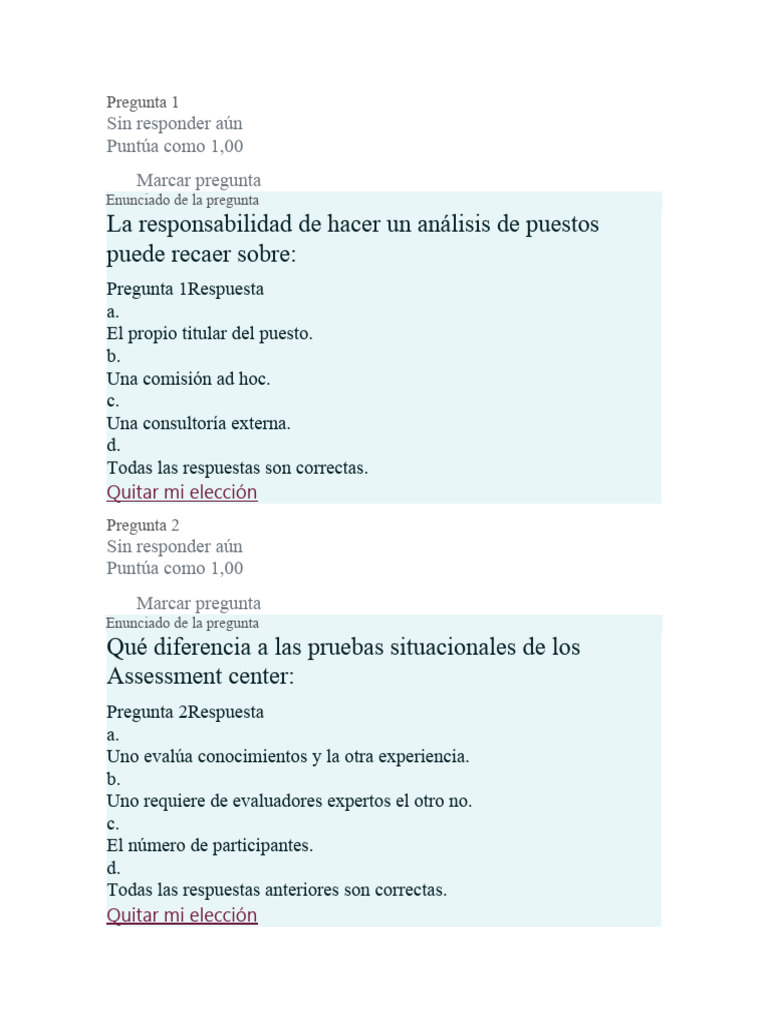 Pregunta 1
Sin responder aún
Puntúa como 1,00

Marcar pregunta
Enunciado de la pregunta
La responsabilidad de hacer un análisis de puestos puede recaer sobre:

Pregunta 1Respuesta
a.
El propio titular del puesto.
b.
Una comisión ad hoc.
c.
Una consultoría externa.
d.
Todas las respuestas son correctas.
Quitar mi elección

Pregunta 2
Sin responder aún
Puntúa como 1,00

Marcar pregunta
Enunciado de la pregunta
Qué diferencia a las pruebas situacionales de los Assessment center:

Pregunta 2Respuesta
a.
Uno evalúa conocimientos y la otra experiencia.
b.
Uno requiere de evaluadores expertos el otro no.
c.
El número de participantes.
d.
Todas las respuestas anteriores son correctas.
Quitar mi elección